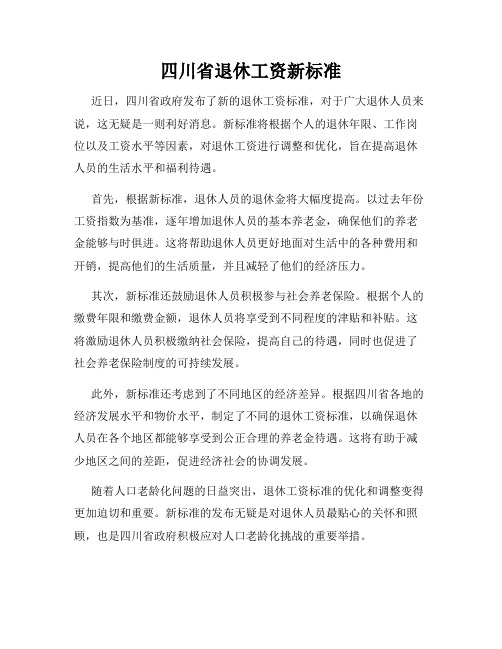 四川省退休工资新标准

近日，四川省政府发布了新的退休工资标准，对于广大退休人员来说，这无疑是一则利好消息。新标准将根据个人的退休年限、工作岗位以及工资水平等因素，对退休工资进行调整和优化，旨在提高退休人员的生活水平和福利待遇。

首先，根据新标准，退休人员的退休金将大幅度提高。以过去年份工资指数为基准，逐年增加退休人员的基本养老金，确保他们的养老金能够与时俱进。这将帮助退休人员更好地面对生活中的各种费用和开销，提高他们的生活质量，并且减轻了他们的经济压力。

其次，新标准还鼓励退休人员积极参与社会养老保险。根据个人的缴费年限和缴费金额，退休人员将享受到不同程度的津贴和补贴。这将激励退休人员积极缴纳社会保险，提高自己的待遇，同时也促进了社会养老保险制度的可持续发展。

此外，新标准还考虑到了不同地区的经济差异。根据四川省各地的经济发展水平和物价水平，制定了不同的退休工资标准，以确保退休人员在各个地区都能够享受到公正合理的养老金待遇。这将有助于减少地区之间的差距，促进经济社会的协调发展。

随着人口老龄化问题的日益突出，退休工资标准的优化和调整变得更加迫切和重要。新标准的发布无疑是对退休人员最贴心的关怀和照顾，也是四川省政府积极应对人口老龄化挑战的重要举措。